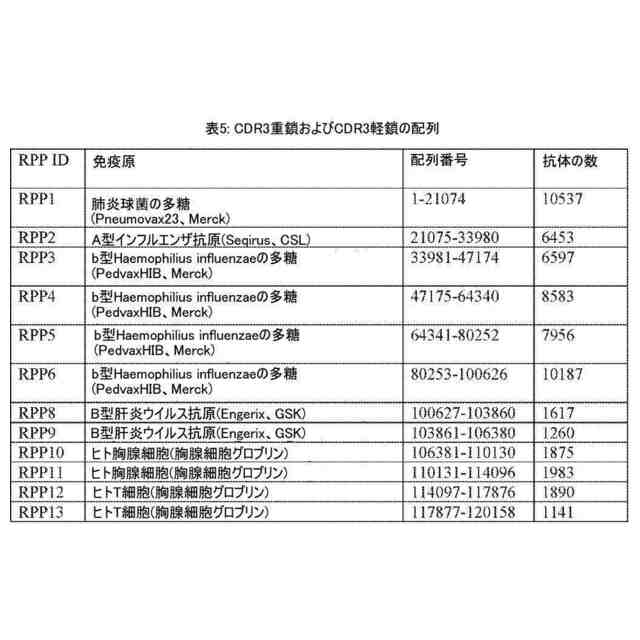 表5: CDR3重鎖およびCDR3軽鎖の配列

| RPP ID | 免疫原 | 配列番号 | 抗体の数 |
|---|---|---|---|
| RPP1 | 肺炎球菌の多糖 (Pneumovax23、Merck) | 1-21074 | 10537 |
| RPP2 | A型インフルエンザ抗原(Seqirus、CSL) | 21075-33980 | 6453 |
| RPP3 | b型Haemophilius influenzaeの多糖 (PedvaxHIB、Merck) | 33981-47174 | 6597 |
| RPP4 | b型Haemophilius influenzaeの多糖 (PedvaxHIB、Merck) | 47175-64340 | 8583 |
| RPP5 | b型Haemophilius influenzaeの多糖 (PedvaxHIB、Merck) | 64341-80252 | 7956 |
| RPP6 | b型Haemophilius influenzaeの多糖 (PedvaxHIB、Merck) | 80253-100626 | 10187 |
| RPP8 | B型肝炎ウイルス抗原(Engerix、GSK) | 100627-103860 | 1617 |
| RPP9 | B型肝炎ウイルス抗原(Engerix、GSK) | 103861-106380 | 1260 |
| RPP10 | ヒト胸腺細胞(胸腺細胞グロブリン) | 106381-110130 | 1875 |
| RPP11 | ヒト胸腺細胞(胸腺細胞グロブリン) | 110131-114096 | 1983 |
| RPP12 | ヒトT細胞(胸腺細胞グロブリン) | 114097-117876 | 1890 |
| RPP13 | ヒトT細胞(胸腺細胞グロブリン) | 117877-120158 | 1141 |